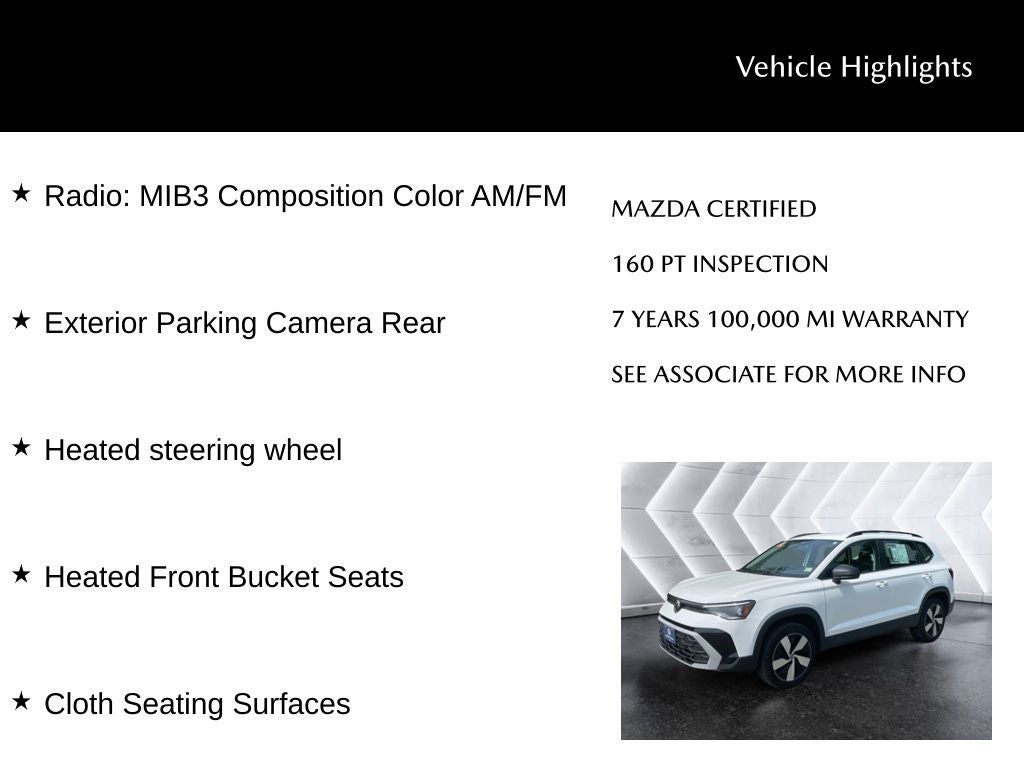 Vehicle Highlights

★ Radio: MIB3 Composition Color AM/FM

★ Exterior Parking Camera Rear

★ Heated steering wheel

★ Heated Front Bucket Seats

★ Cloth Seating Surfaces

MAZDA CERTIFIED

160 PT INSPECTION

7 YEARS 100,000 MI WARRANTY

SEE ASSOCIATE FOR MORE INFO